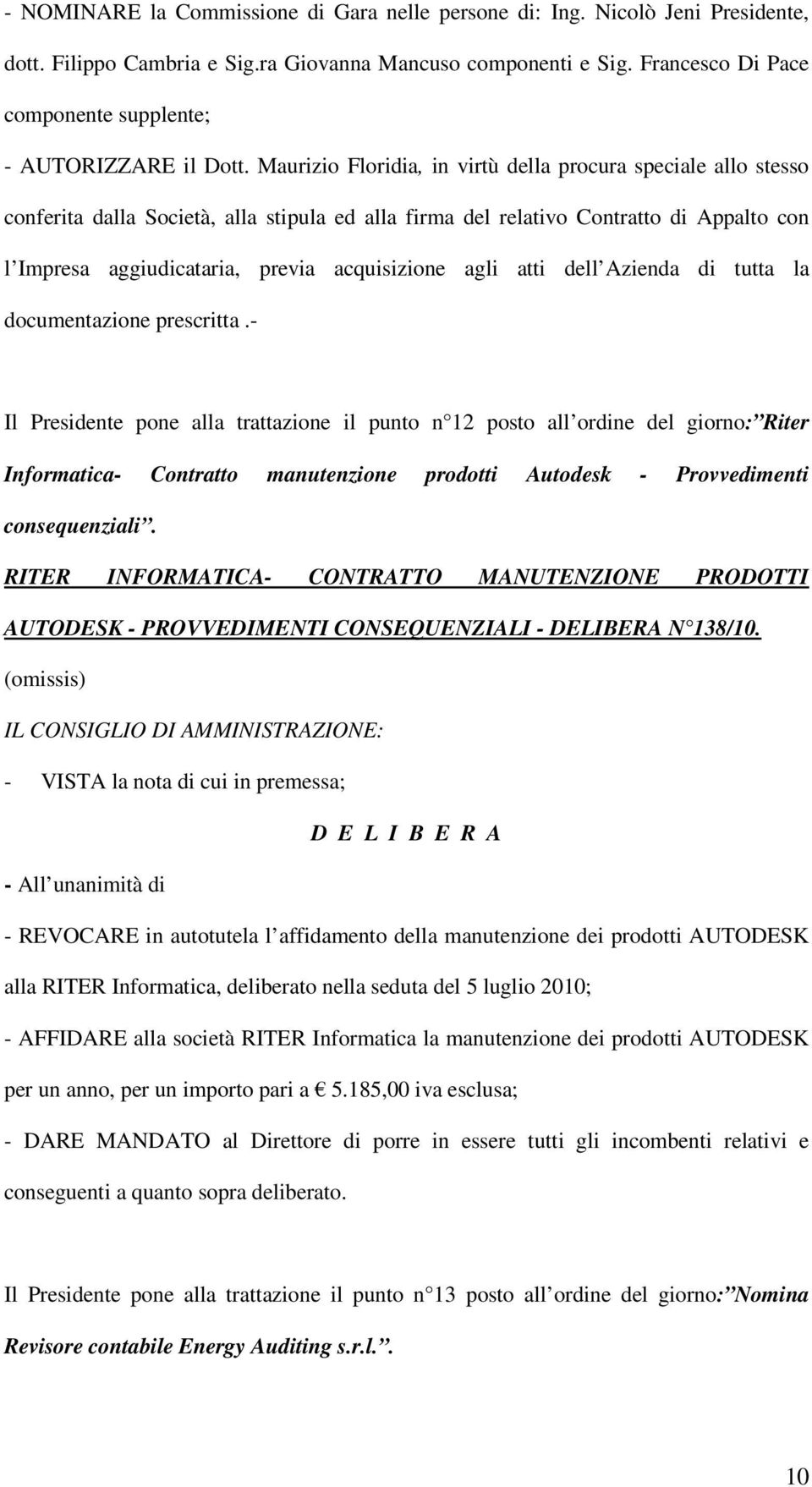 - NOMINARE la Commissione di Gara nelle persone di: Ing. Nicolò Jeni Presidente, dott. Filippo Cambria e Sig.ra Giovanna Mancuso componenti e Sig. Francesco Di Pace componente supplente;

- AUTORIZZARE il Dott. Maurizio Floridia, in virtù della procura speciale allo stesso conferita dalla Società, alla stipula ed alla firma del relativo Contratto di Appalto con l Impresa aggiudicataria, previa acquisizione agli atti dell Azienda di tutta la documentazione prescritta .-

Il Presidente pone alla trattazione il punto n 12 posto all ordine del giorno: Riter Informatica- Contratto manutenzione prodotti Autodesk - Provvedimenti consequenziali .

RITER INFORMATICA- CONTRATTO MANUTENZIONE PRODOTTI AUTODESK - PROVVEDIMENTI CONSEQUENZIALI - DELIBERA N 138/10.

(omissis)

IL CONSIGLIO DI AMMINISTRAZIONE:

- VISTA la nota di cui in premessa;

D E L I B E R A

- All unanimità di

- REVOCARE in autotutela l affidamento della manutenzione dei prodotti AUTODESK alla RITER Informatica, deliberato nella seduta del 5 luglio 2010;

- AFFIDARE alla società RITER Informatica la manutenzione dei prodotti AUTODESK per un anno, per un importo pari a € 5.185,00 iva esclusa;

- DARE MANDATO al Direttore di porre in essere tutti gli incombenti relativi e conseguenti a quanto sopra deliberato.

Il Presidente pone alla trattazione il punto n 13 posto all ordine del giorno: Nomina Revisore contabile Energy Auditing s.r.l. .

10